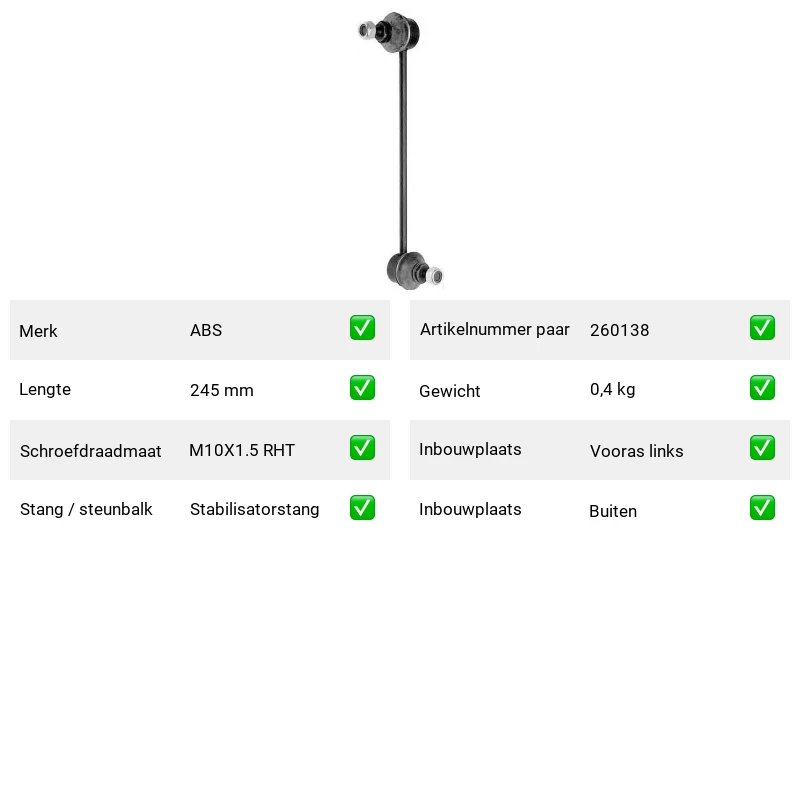 | Merk | ABS | ✅ |
|---|---|---|
| Lengte | 245 mm | ✅ |
| Schroefdraadmaat | M10X1.5 RHT | ✅ |
| Stang / steunbalk | Stabilisatorstang | ✅ |

| Artikelnummer paar | 260138 | ✅ |
|---|---|---|
| Gewicht | 0,4 kg | ✅ |
| Inbouwplaats | Vooras links | ✅ |
| Inbouwplaats | Buiten | ✅ |